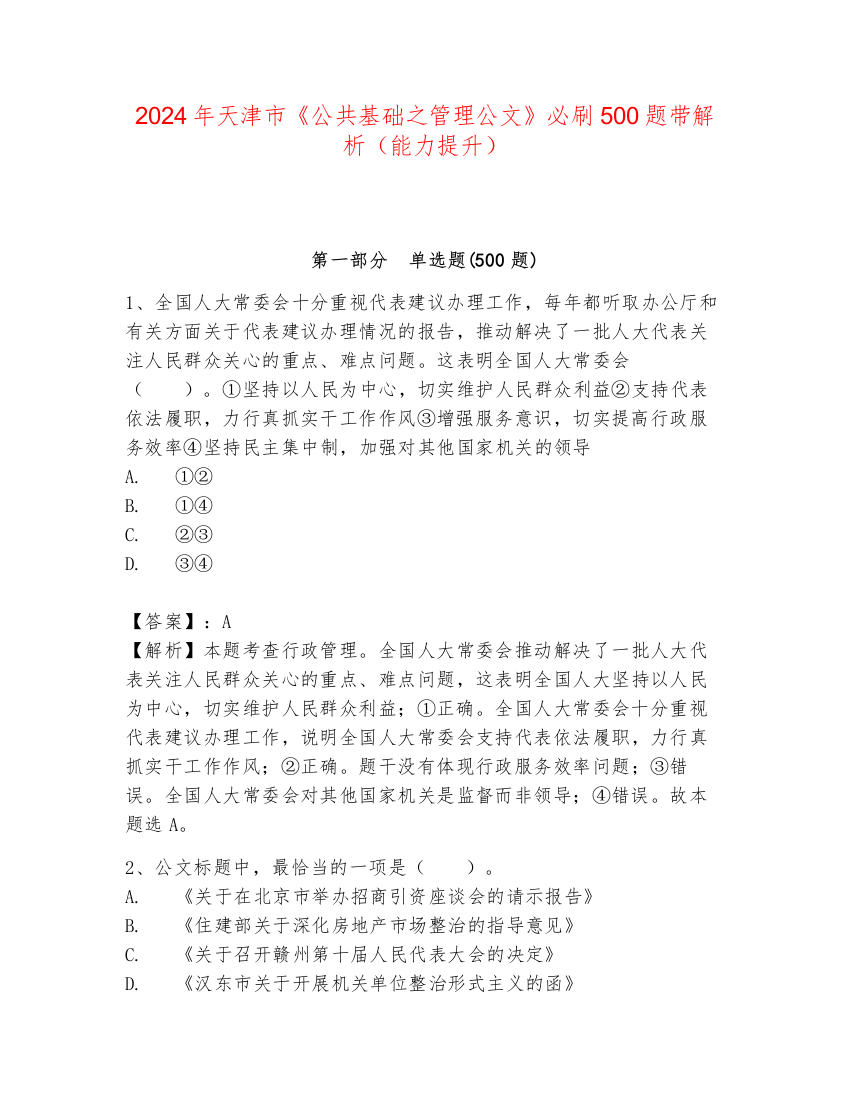 2024年天津市《公共基础之管理公文》必刷500题带解析（能力提升）

第一部分　单选题(500题)

1、全国人大常委会十分重视代表建议办理工作，每年都听取办公厅和有关方面关于代表建议办理情况的报告，推动解决了一批人大代表关注人民群众关心的重点、难点问题。这表明全国人大常委会（　　）。①坚持以人民为中心，切实维护人民群众利益②支持代表依法履职，力行真抓实干工作作风③增强服务意识，切实提高行政服务效率④坚持民主集中制，加强对其他国家机关的领导
A.　①②
B.　①④
C.　②③
D.　③④

【答案】：A
【解析】本题考查行政管理。全国人大常委会推动解决了一批人大代表关注人民群众关心的重点、难点问题，这表明全国人大坚持以人民为中心，切实维护人民群众利益；①正确。全国人大常委会十分重视代表建议办理工作，说明全国人大常委会支持代表依法履职，力行真抓实干工作作风；②正确。题干没有体现行政服务效率问题；③错误。全国人大常委会对其他国家机关是监督而非领导；④错误。故本题选A。

2、公文标题中，最恰当的一项是（　　）。
A.　《关于在北京市举办招商引资座谈会的请示报告》
B.　《住建部关于深化房地产市场整治的指导意见》
C.　《关于召开赣州第十届人民代表大会的决定》
D.　《汉东市关于开展机关单位整治形式主义的函》